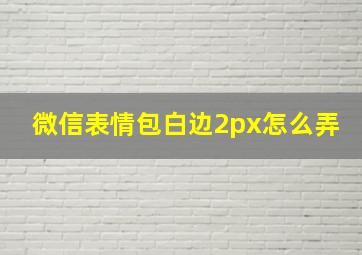 微信表情包白边2px怎么弄